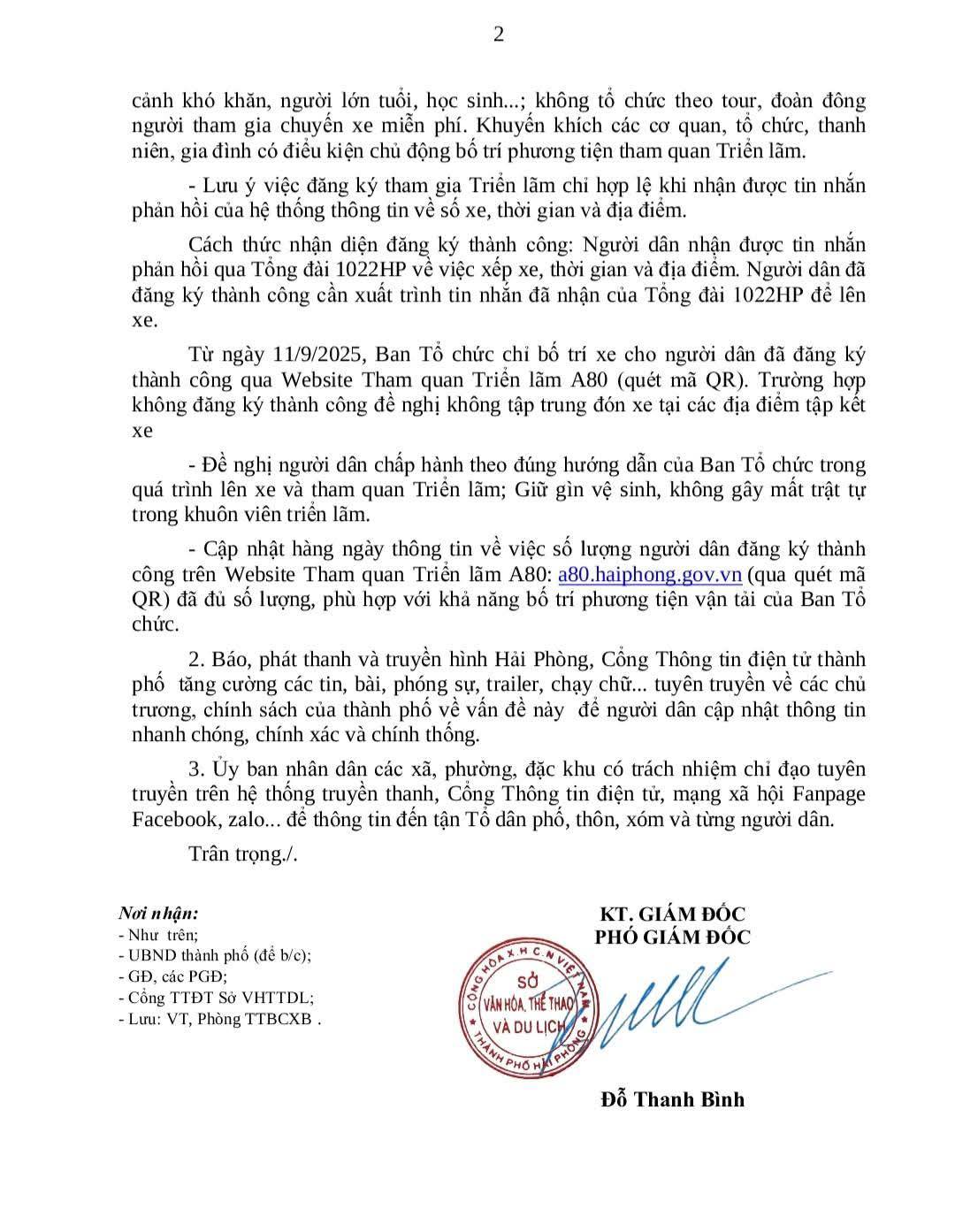 2

cảnh khó khăn, người lớn tuổi, học sinh...; không tổ chức theo tour, đoàn đông người tham gia chuyến xe miễn phí. Khuyến khích các cơ quan, tổ chức, thanh niên, gia đình có điều kiện chủ động bố trí phương tiện tham quan Triển lãm.

- Lưu ý việc đăng ký tham gia Triển lãm chỉ hợp lệ khi nhận được tin nhắn phản hồi của hệ thống thông tin về số xe, thời gian và địa điểm.

Cách thức nhận diện đăng ký thành công: Người dân nhận được tin nhắn phản hồi qua Tổng đài 1022HP về việc xếp xe, thời gian và địa điểm. Người dân đã đăng ký thành công cần xuất trình tin nhắn đã nhận của Tổng đài 1022HP để lên xe.

Từ ngày 11/9/2025, Ban Tổ chức chỉ bố trí xe cho người dân đã đăng ký thành công qua Website Tham quan Triển lãm A80 (quét mã QR). Trường hợp không đăng ký thành công đề nghị không tập trung đón xe tại các địa điểm tập kết xe

- Đề nghị người dân chấp hành theo đúng hướng dẫn của Ban Tổ chức trong quá trình lên xe và tham quan Triển lãm; Giữ gìn vệ sinh, không gây mất trật tự trong khuôn viên triển lãm.

- Cập nhật hàng ngày thông tin về việc số lượng người dân đăng ký thành công trên Website Tham quan Triển lãm A80: a80.haiphong.gov.vn (qua quét mã QR) đã đủ số lượng, phù hợp với khả năng bố trí phương tiện vận tải của Ban Tổ chức.

2. Báo, phát thanh và truyền hình Hải Phòng, Cổng Thông tin điện tử thành phố tăng cường các tin, bài, phóng sự, trailer, chạy chữ... tuyên truyền về các chủ trương, chính sách của thành phố về vấn đề này để người dân cập nhật thông tin nhanh chóng, chính xác và chính thống.

3. Ủy ban nhân dân các xã, phường, đặc khu có trách nhiệm chỉ đạo tuyên truyền trên hệ thống truyền thanh, Cổng Thông tin điện tử, mạng xã hội Fanpage Facebook, zalo... để thông tin đến tận Tổ dân phố, thôn, xóm và từng người dân.

Trân trọng./.

Nơi nhận:
- Như trên;
- UBND thành phố (để b/c);
- GĐ, các PGĐ;
- Cổng TTĐT Sở VHTTDL;
- Lưu: VT, Phòng TTBCXB .

KT. GIÁM ĐỐC
PHÓ GIÁM ĐỐC

CỘNG HÒA X.H.C.N VIỆT NAM
SỞ
VĂN HÓA, THỂ THAO
VÀ DU LỊCH
THÀNH PHỐ HẢI PHÒNG

Đỗ Thanh Bình